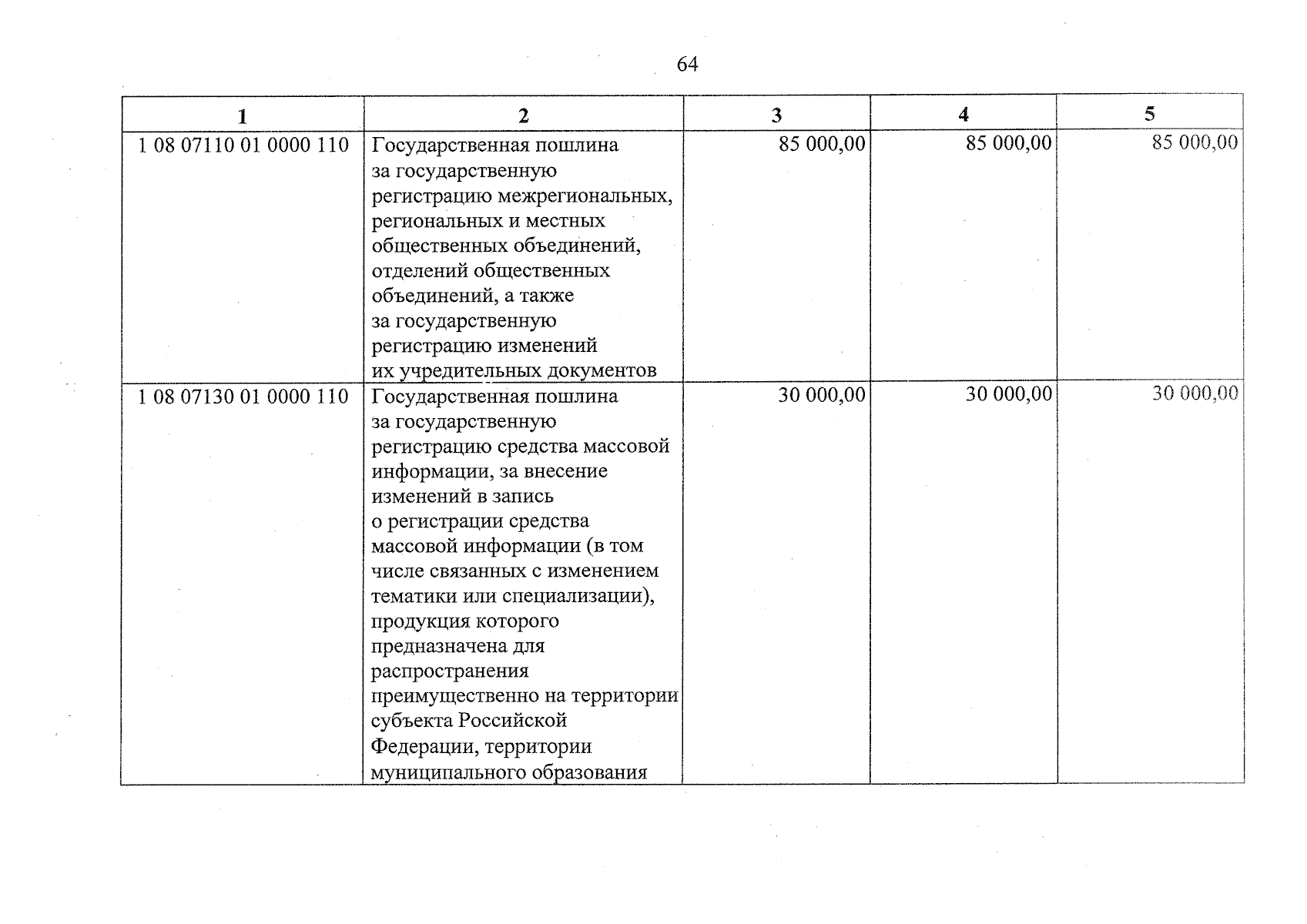 64

| 1 | 2 | 3 | 4 | 5 |
|---|---|---|---|---|
| 1 08 07110 01 0000 110 | Государственная пошлина за государственную регистрацию межрегиональных, региональных и местных общественных объединений, отделений общественных объединений, а также за государственную регистрацию изменений их учредительных документов | 85 000,00 | 85 000,00 | 85 000,00 |
| 1 08 07130 01 0000 110 | Государственная пошлина за государственную регистрацию средства массовой информации, за внесение изменений в запись о регистрации средства массовой информации (в том числе связанных с изменением тематики или специализации), продукция которого предназначена для распространения преимущественно на территории субъекта Российской Федерации, территории муниципального образования | 30 000,00 | 30 000,00 | 30 000,00 |